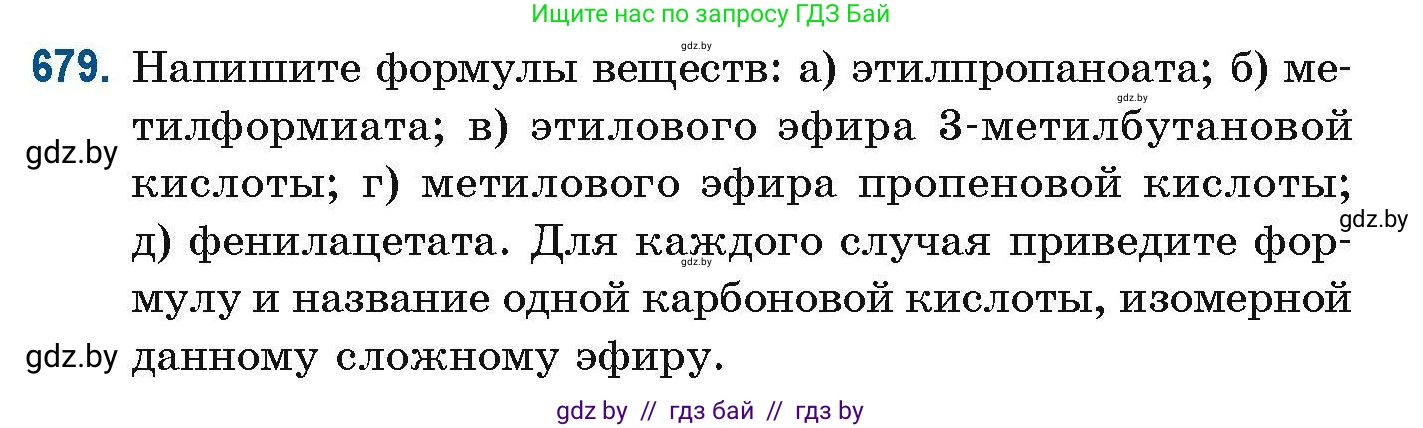 Ищите нас по запросу ГДЗ Бай

gdz.by

679. Напишите формулы веществ: а) этилпропаноата; б) метилформиата; в) этилового эфира 3-метилбутановой кислоты; г) метилового эфира пропеновой кислоты; д) фенилацетата. Для каждого случая приведите формулу и название одной карбоновой кислоты, изомерной данному сложному эфиру.

gdz.by

gdz.by

gdz.by

gdz.by

gdz.by

gdz by // гдз бай // гдз by